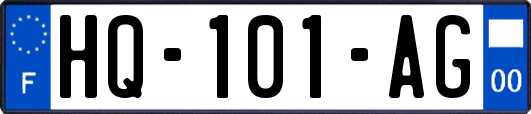 F
HQ-101-AG
00